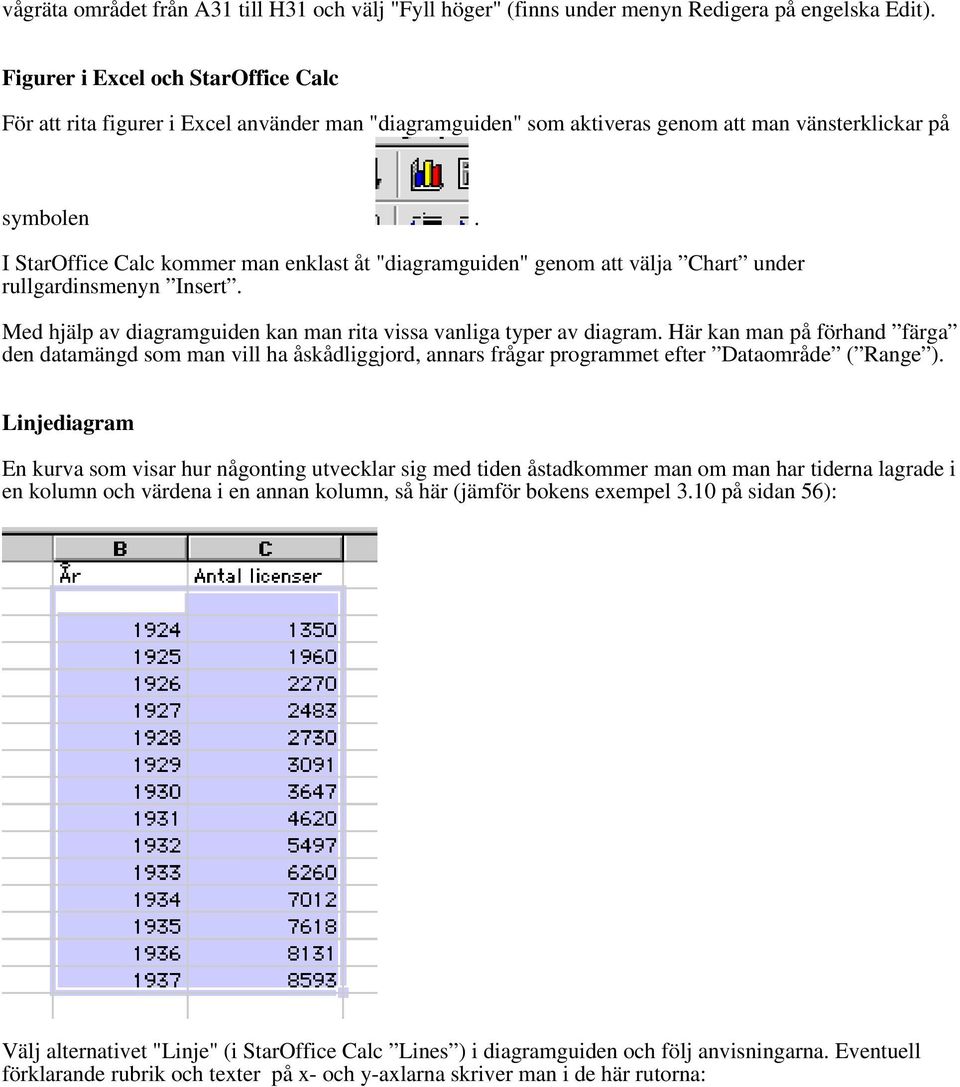 vågräta området från A31 till H31 och välj "Fyll höger" (finns under menyn Redigera på engelska Edit).

Figurer i Excel och StarOffice Calc

För att rita figurer i Excel använder man "diagramguiden" som aktiveras genom att man vänsterklickar på symbolen .

I StarOffice Calc kommer man enklast åt "diagramguiden" genom att välja ”Chart” under rullgardinsmenyn ”Insert”.

Med hjälp av diagramguiden kan man rita vissa vanliga typer av diagram. Här kan man på förhand ”färga” den datamängd som man vill ha åskådliggjord, annars frågar programmet efter ”Dataområde” (”Range”).

Linjediagram

En kurva som visar hur någonting utvecklar sig med tiden åstadkommer man om man har tiderna lagrade i en kolumn och värdena i en annan kolumn, så här (jämför bokens exempel 3.10 på sidan 56):

| B | C |
|---|---|
| År | Antal licenser |
| | |
| 1924 | 1350 |
| 1925 | 1960 |
| 1926 | 2270 |
| 1927 | 2483 |
| 1928 | 2730 |
| 1929 | 3091 |
| 1930 | 3647 |
| 1931 | 4620 |
| 1932 | 5497 |
| 1933 | 6260 |
| 1934 | 7012 |
| 1935 | 7618 |
| 1936 | 8131 |
| 1937 | 8593 |

Välj alternativet "Linje" (i StarOffice Calc ”Lines”) i diagramguiden och följ anvisningarna. Eventuell förklarande rubrik och texter på x- och y-axlarna skriver man i de här rutorna: